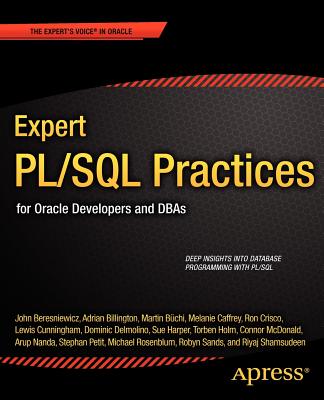 THE EXPERT'S VOICE® IN ORACLE

Expert
PL/SQL Practices

for Oracle Developers and DBAs

DEEP INSIGHTS INTO DATABASE PROGRAMMING WITH PL/SQL

John Beresniewicz, Adrian Billington, Martin Büchi, Melanie Caffrey, Ron Crisco, Lewis Cunningham, Dominic Delmolino, Sue Harper, Torben Holm, Connor McDonald, Arup Nanda, Stephan Petit, Michael Rosenblum, Robyn Sands, and Riyaj Shamsudeen

Apress®